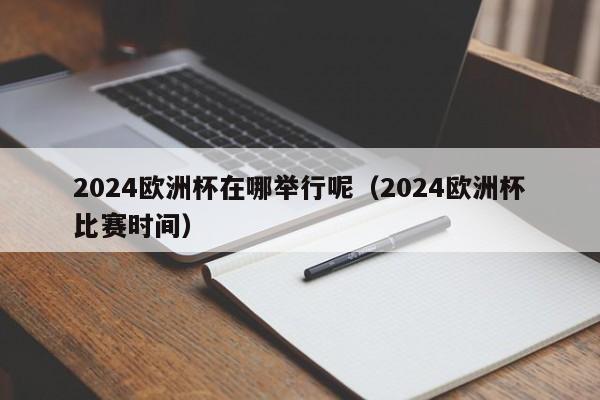 2024欧洲杯在哪举行呢（2024欧洲杯比赛时间）